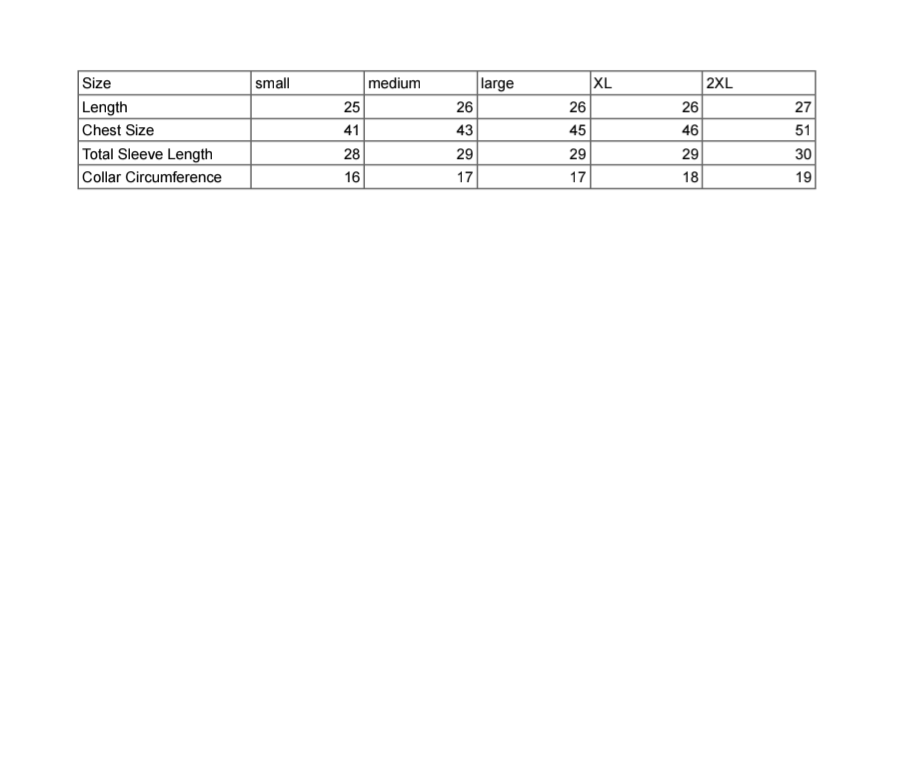 | Size | small | medium | large | XL | 2XL |
|---|---|---|---|---|---|
| Length | 25 | 26 | 26 | 26 | 27 |
| Chest Size | 41 | 43 | 45 | 46 | 51 |
| Total Sleeve Length | 28 | 29 | 29 | 29 | 30 |
| Collar Circumference | 16 | 17 | 17 | 18 | 19 |